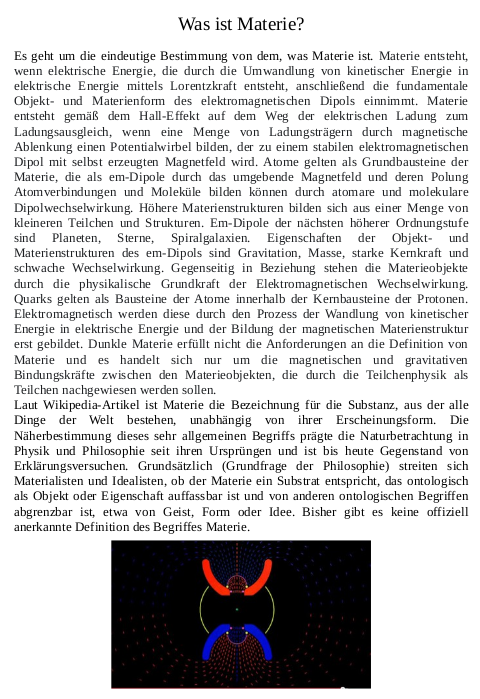 Was ist Materie?

Es geht um die eindeutige Bestimmung von dem, was Materie ist. Materie entsteht, wenn elektrische Energie, die durch die Umwandlung von kinetischer Energie in elektrische Energie mittels Lorentzkraft entsteht, anschließend die fundamentale Objekt- und Materienform des elektromagnetischen Dipols einnimmt. Materie entsteht gemäß dem Hall-Effekt auf dem Weg der elektrischen Ladung zum Ladungsausgleich, wenn eine Menge von Ladungsträgern durch magnetische Ablenkung einen Potentialwirbel bilden, der zu einem stabilen elektromagnetischen Dipol mit selbst erzeugten Magnetfeld wird. Atome gelten als Grundbausteine der Materie, die als em-Dipole durch das umgebende Magnetfeld und deren Polung Atomverbindungen und Moleküle bilden können durch atomare und molekulare Dipolwechselwirkung. Höhere Materienstrukturen bilden sich aus einer Menge von kleineren Teilchen und Strukturen. Em-Dipole der nächsten höherer Ordnungstufe sind Planeten, Sterne, Spiralgalaxien. Eigenschaften der Objekt- und Materienstrukturen des em-Dipols sind Gravitation, Masse, starke Kernkraft und schwache Wechselwirkung. Gegenseitig in Beziehung stehen die Materieobjekte durch die physikalische Grundkraft der Elektromagnetischen Wechselwirkung. Quarks gelten als Bausteine der Atome innerhalb der Kernbausteine der Protonen. Elektromagnetisch werden diese durch den Prozess der Wandlung von kinetischer Energie in elektrische Energie und der Bildung der magnetischen Materienstruktur erst gebildet. Dunkle Materie erfüllt nicht die Anforderungen an die Definition von Materie und es handelt sich nur um die magnetischen und gravitativen Bindungskräfte zwischen den Materieobjekten, die durch die Teilchenphysik als Teilchen nachgewiesen werden sollen.
Laut Wikipedia-Artikel ist Materie die Bezeichnung für die Substanz, aus der alle Dinge der Welt bestehen, unabhängig von ihrer Erscheinungsform. Die Näherbestimmung dieses sehr allgemeinen Begriffs prägte die Naturbetrachtung in Physik und Philosophie seit ihren Ursprüngen und ist bis heute Gegenstand von Erklärungsversuchen. Grundsätzlich (Grundfrage der Philosophie) streiten sich Materialisten und Idealisten, ob der Materie ein Substrat entspricht, das ontologisch als Objekt oder Eigenschaft auffassbar ist und von anderen ontologischen Begriffen abgrenzbar ist, etwa von Geist, Form oder Idee. Bisher gibt es keine offiziell anerkannte Definition des Begriffes Materie.